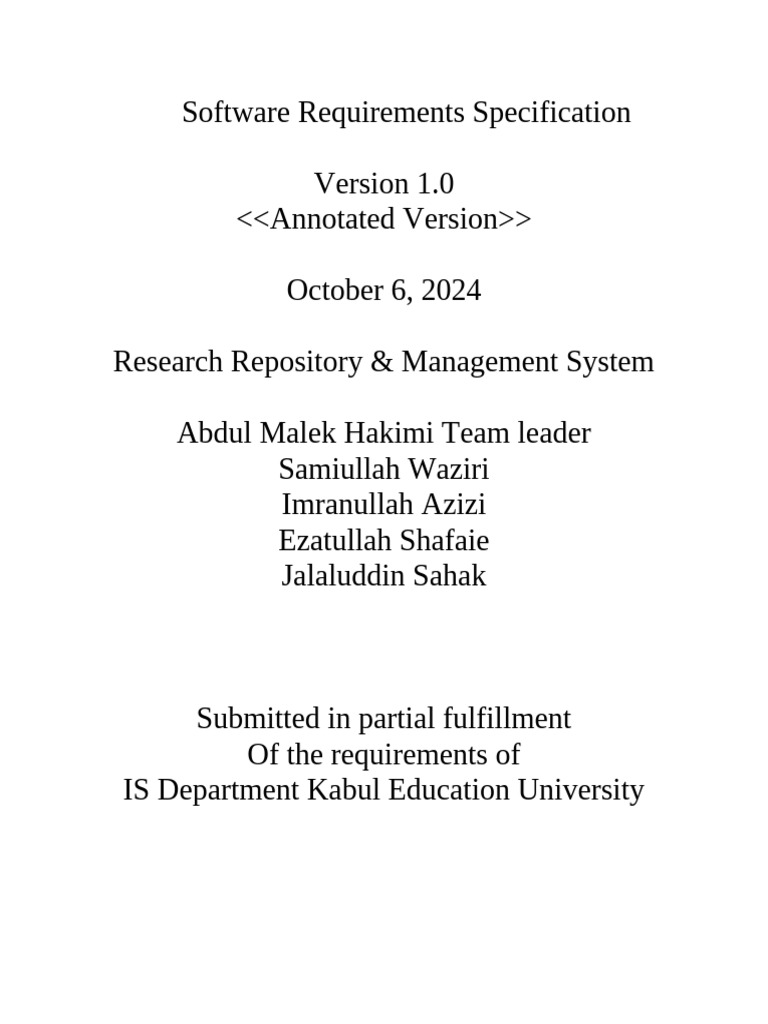 Software Requirements Specification

Version 1.0
<<Annotated Version>>

October 6, 2024

Research Repository & Management System

Abdul Malek Hakimi Team leader
Samiullah Waziri
Imranullah Azizi
Ezatullah Shafaie
Jalaluddin Sahak

Submitted in partial fulfillment
Of the requirements of
IS Department Kabul Education University